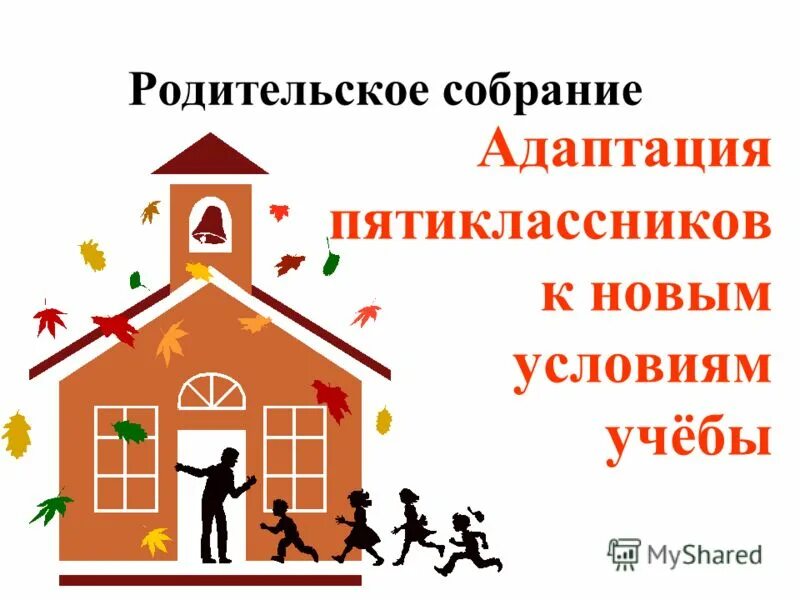 Родительское собрание

Адаптация пятиклассников к новым условиям учёбы

MyShared